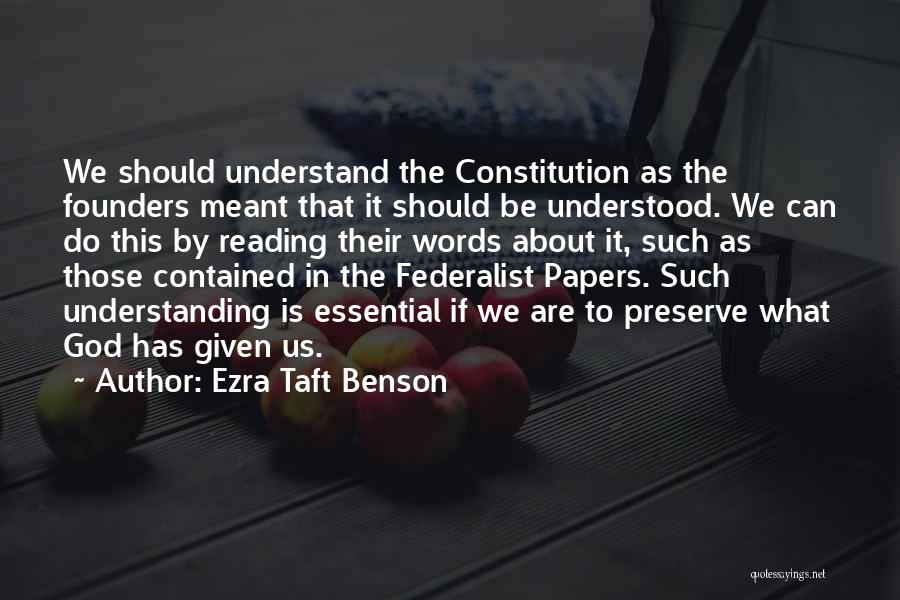 We should understand the Constitution as the founders meant that it should be understood. We can do this by reading their words about it, such as those contained in the Federalist Papers. Such understanding is essential if we are to preserve what God has given us.

~ Author: Ezra Taft Benson

quotessayings.net